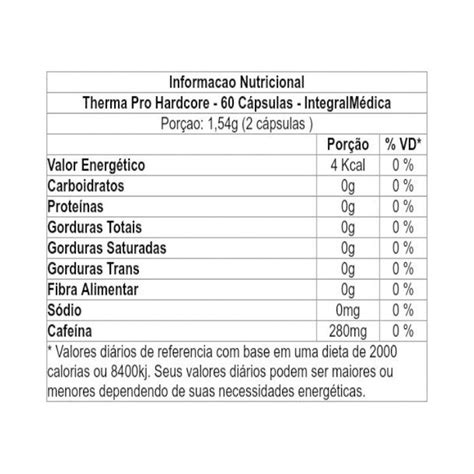 Informacao Nutricional
Therma Pro Hardcore - 60 Cápsulas - IntegralMédica
Porçao: 1,54g (2 cápsulas )

| | Porção | % VD* |
|---|---|---|
| Valor Energético | 4 Kcal | 0 % |
| Carboidratos | 0g | 0 % |
| Proteínas | 0g | 0 % |
| Gorduras Totais | 0g | 0 % |
| Gorduras Saturadas | 0g | 0 % |
| Gorduras Trans | 0g | 0 % |
| Fibra Alimentar | 0g | 0 % |
| Sódio | 0mg | 0 % |
| Cafeína | 280mg | 0 % |

* Valores diários de referencia com base em uma dieta de 2000 calorias ou 8400kj. Seus valores diários podem ser maiores ou menores dependendo de suas necessidades energéticas.